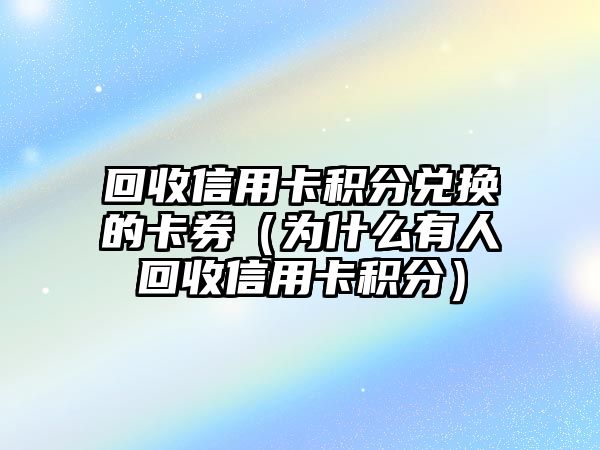 回收信用卡积分兑换的卡券（为什么有人回收信用卡积分）